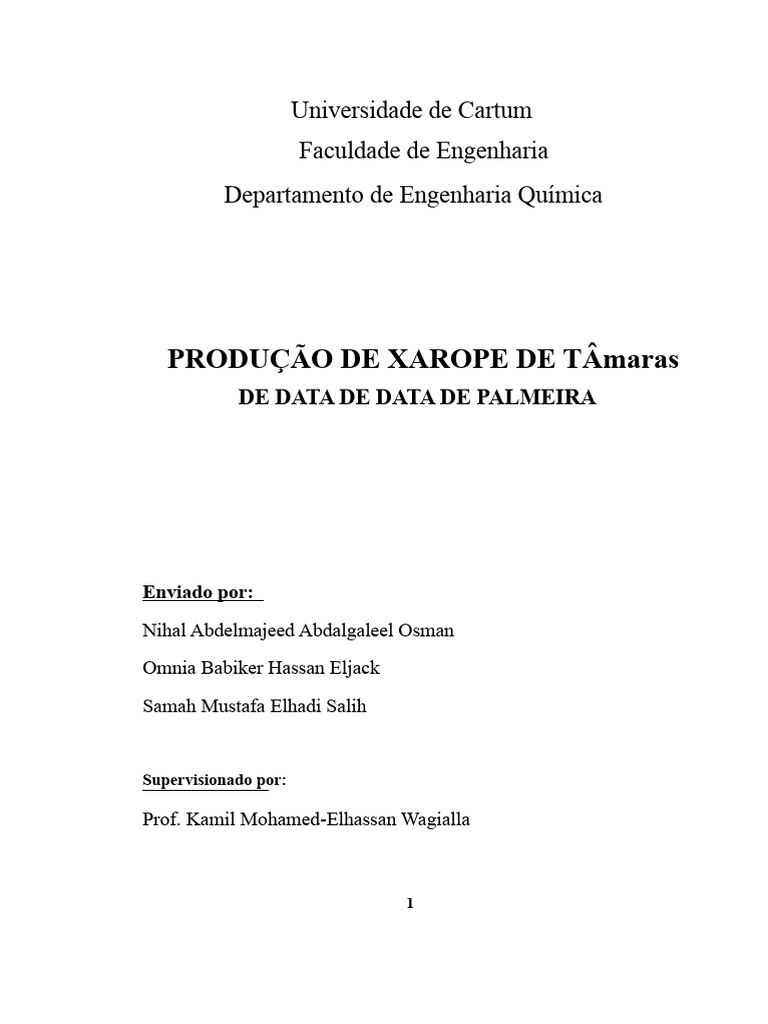 Universidade de Cartum
Faculdade de Engenharia
Departamento de Engenharia Química

PRODUÇÃO DE XAROPE DE TÂmaras
DE DATA DE DATA DE PALMEIRA

Enviado por:

Nihal Abdelmajeed Abdalgaleel Osman

Omnia Babiker Hassan Eljack

Samah Mustafa Elhadi Salih

Supervisionado por:

Prof. Kamil Mohamed-Elhassan Wagialla

1